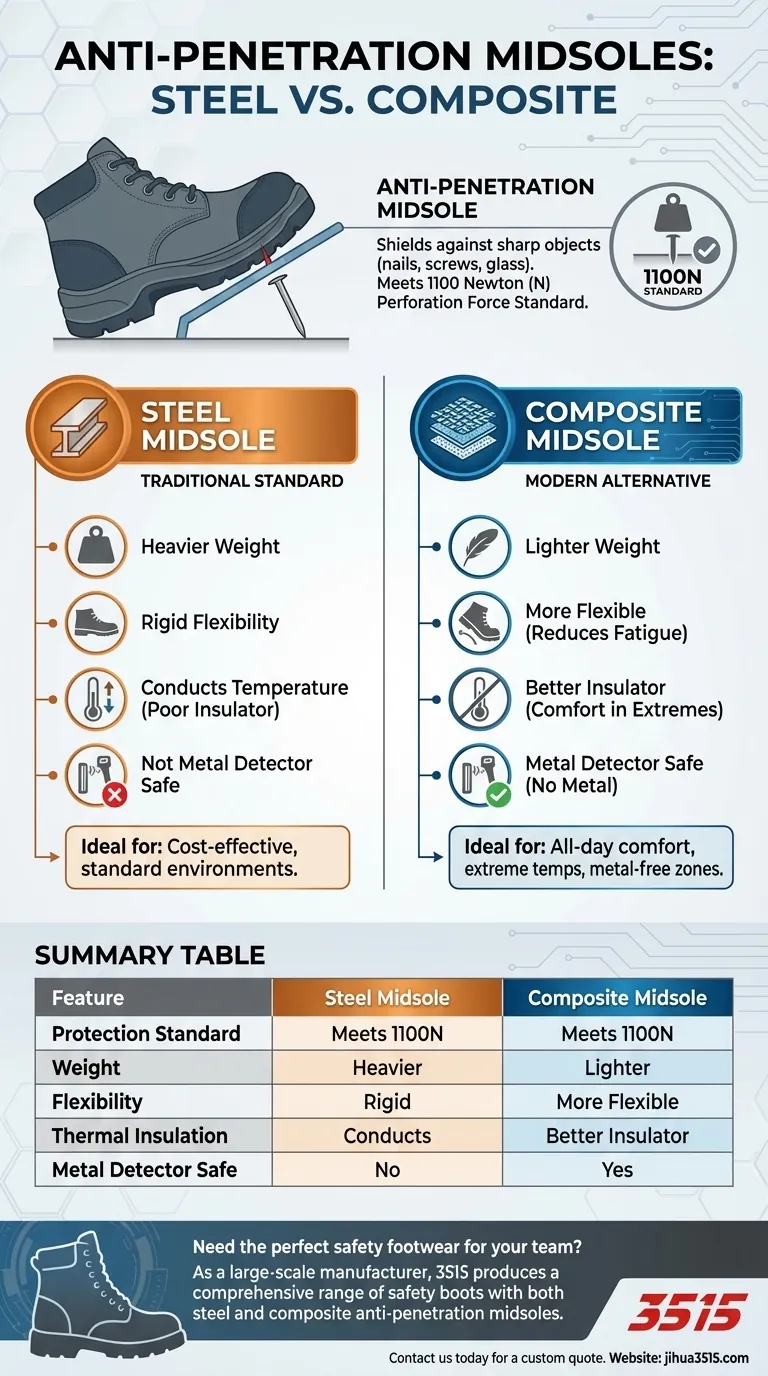 ANTI-PENETRATION MIDSOLES:
STEEL VS. COMPOSITE

ANTI-PENETRATION MIDSOLE

Shields against sharp objects (nails, screws, glass). Meets 1100 Newton (N) Perforation Force Standard.

1100N STANDARD

STEEL MIDSOLE

TRADITIONAL STANDARD

Heavier Weight

Rigid Flexibility

Conducts Temperature (Poor Insulator)

Not Metal Detector Safe

Ideal for: Cost-effective, standard environments.

COMPOSITE MIDSOLE

MODERN ALTERNATIVE

Lighter Weight

More Flexible (Reduces Fatigue)

Better Insulator (Comfort in Extremes)

Metal Detector Safe (No Metal)

Ideal for: All-day comfort, extreme temps, metal-free zones.

SUMMARY TABLE

| Feature | Steel Midsole | Composite Midsole |
|---|---|---|
| Protection Standard | Meets 1100N | Meets 1100N |
| Weight | Heavier | Lighter |
| Flexibility | Rigid | More Flexible |
| Thermal Insulation | Conducts | Better Insulator |
| Metal Detector Safe | No | Yes |

Need the perfect safety footwear for your team?
As a large-scale manufacturer, 3515 produces a comprehensive range of safety boots with both steel and composite anti-penetration midsoles.

3515

Contact us today for a custom quote. Website: jihua3515.com